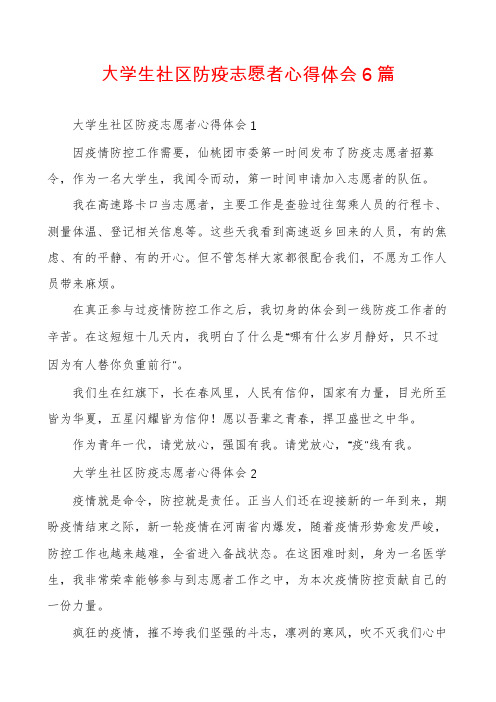 大学生社区防疫志愿者心得体会6篇

大学生社区防疫志愿者心得体会1

因疫情防控工作需要，仙桃团市委第一时间发布了防疫志愿者招募令，作为一名大学生，我闻令而动，第一时间申请加入志愿者的队伍。

我在高速路卡口当志愿者，主要工作是查验过往驾乘人员的行程卡、测量体温、登记相关信息等。这些天我看到高速返乡回来的人员，有的焦虑、有的平静、有的开心。但不管怎样大家都很配合我们，不愿为工作人员带来麻烦。

在真正参与过疫情防控工作之后，我切身的体会到一线防疫工作者的辛苦。在这短短十几天内，我明白了什么是"哪有什么岁月静好，只不过因为有人替你负重前行"。

我们生在红旗下，长在春风里，人民有信仰，国家有力量，目光所至皆为华夏，五星闪耀皆为信仰！愿以吾辈之青春，捍卫盛世之中华。

作为青年一代，请党放心，强国有我。请党放心，"疫"线有我。

大学生社区防疫志愿者心得体会2

疫情就是命令，防控就是责任。正当人们还在迎接新的一年到来，期盼疫情结束之际，新一轮疫情在河南省内爆发，随着疫情形势愈发严峻，防控工作也越来越难，全省进入备战状态。在这困难时刻，身为一名医学生，我非常荣幸能够参与到志愿者工作之中，为本次疫情防控贡献自己的一份力量。

疯狂的疫情，摧不垮我们坚强的斗志，凛冽的寒风，吹不灭我们心中